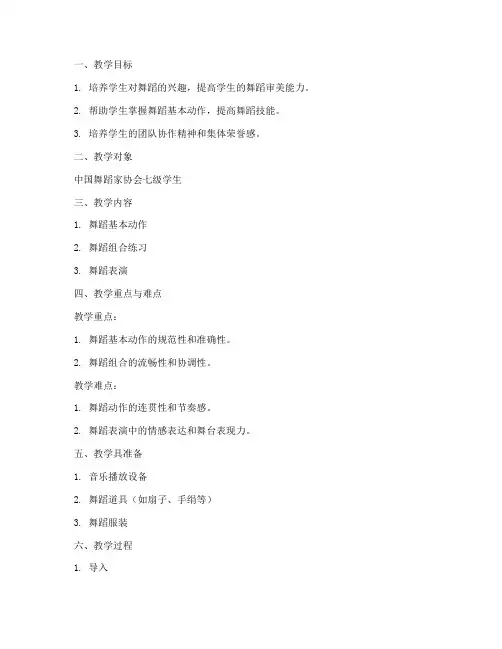 一、教学目标

1. 培养学生对舞蹈的兴趣，提高学生的舞蹈审美能力。

2. 帮助学生掌握舞蹈基本动作，提高舞蹈技能。

3. 培养学生的团队协作精神和集体荣誉感。

二、教学对象

中国舞蹈家协会七级学生

三、教学内容

1. 舞蹈基本动作

2. 舞蹈组合练习

3. 舞蹈表演

四、教学重点与难点

教学重点：

1. 舞蹈基本动作的规范性和准确性。

2. 舞蹈组合的流畅性和协调性。

教学难点：

1. 舞蹈动作的连贯性和节奏感。

2. 舞蹈表演中的情感表达和舞台表现力。

五、教学具准备

1. 音乐播放设备

2. 舞蹈道具（如扇子、手绢等）

3. 舞蹈服装

六、教学过程

1. 导入